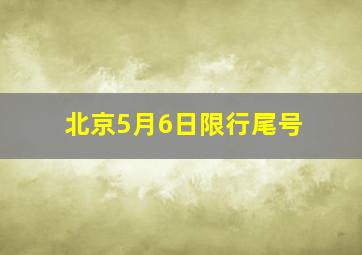 北京5月6日限行尾号